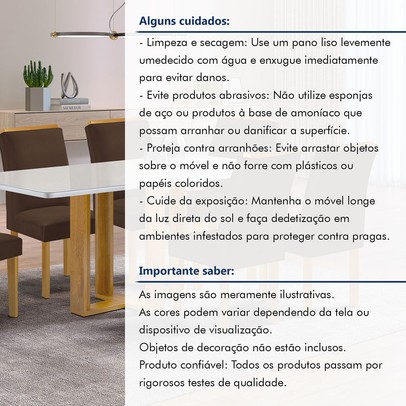 Alguns cuidados:

- Limpeza e secagem: Use um pano liso levemente umedecido com água e enxugue imediatamente para evitar danos.
- Evite produtos abrasivos: Não utilize esponjas de aço ou produtos à base de amoníaco que possam arranhar ou danificar a superfície.
- Proteja contra arranhões: Evite arrastar objetos sobre o móvel e não forre com plásticos ou papéis coloridos.
- Cuide da exposição: Mantenha o móvel longe da luz direta do sol e faça dedetização em ambientes infestados para proteger contra pragas.

Importante saber:

As imagens são meramente ilustrativas.
As cores podem variar dependendo da tela ou dispositivo de visualização.
Objetos de decoração não estão inclusos.
Produto confiável: Todos os produtos passam por rigorosos testes de qualidade.